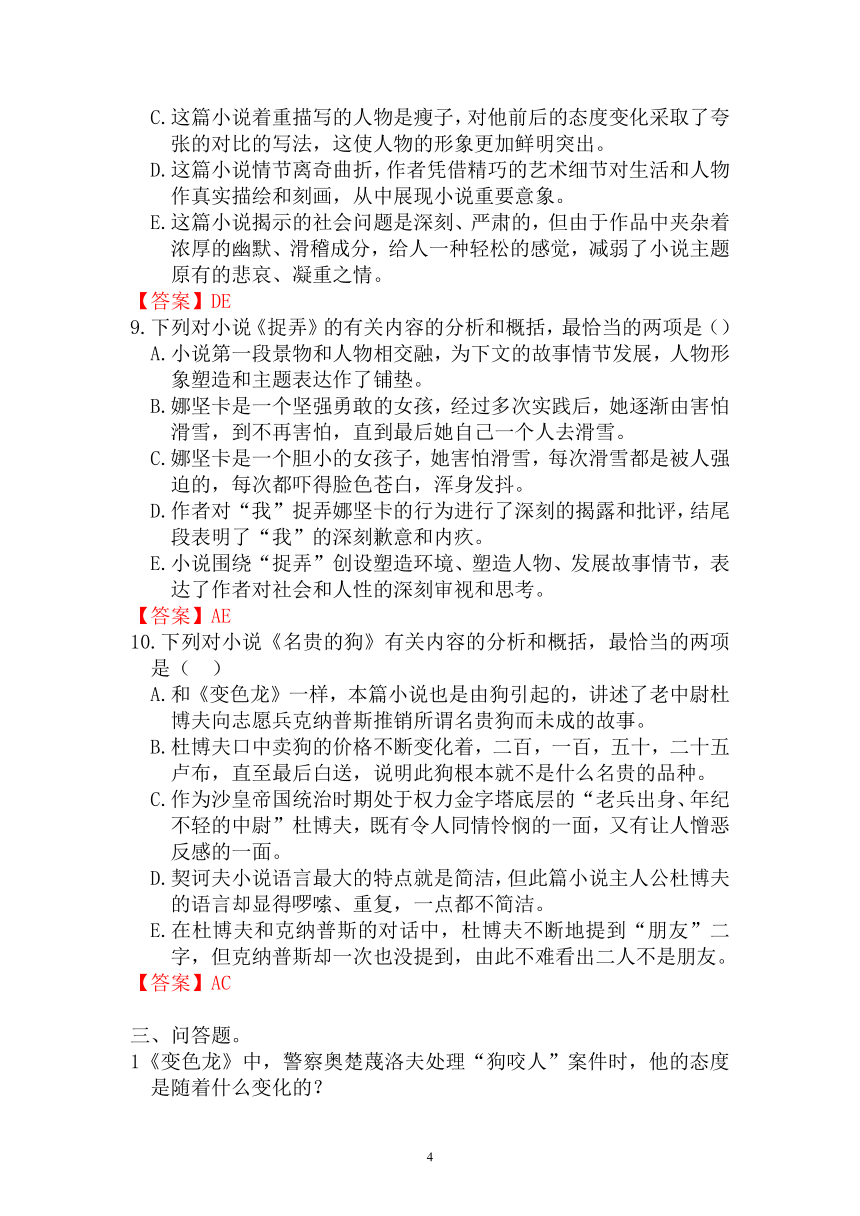 C.这篇小说着重描写的人物是瘦子，对他前后的态度变化采取了夸张的对比的写法，这使人物的形象更加鲜明突出。
D.这篇小说情节离奇曲折，作者凭借精巧的艺术细节对生活和人物作真实描绘和刻画，从中展现小说重要意象。
E.这篇小说揭示的社会问题是深刻、严肃的，但由于作品中夹杂着浓厚的幽默、滑稽成分，给人一种轻松的感觉，减弱了小说主题原有的悲哀、凝重之情。
【答案】DE
9.下列对小说《捉弄》的有关内容的分析和概括，最恰当的两项是（）
A.小说第一段景物和人物相交融，为下文的故事情节发展，人物形象塑造和主题表达作了铺垫。
B.娜坚卡是一个坚强勇敢的女孩，经过多次实践后，她逐渐由害怕滑雪，到不再害怕，直到最后她自己一个人去滑雪。
C.娜坚卡是一个胆小的女孩子，她害怕滑雪，每次滑雪都是被人强迫的，每次都吓得脸色苍白，浑身发抖。
D.作者对“我”捉弄娜坚卡的行为进行了深刻的揭露和批评，结尾段表明了“我”的深刻歉意和内疚。
E.小说围绕“捉弄”创设塑造环境、塑造人物、发展故事情节，表达了作者对社会和人性的深刻审视和思考。
【答案】AE
10.下列对小说《名贵的狗》有关内容的分析和概括，最恰当的两项是（ ）
A.和《变色龙》一样，本篇小说也是由狗引起的，讲述了老中尉杜博夫向志愿兵克纳普斯推销所谓名贵狗而未成的故事。
B.杜博夫口中卖狗的价格不断变化着，二百，一百，五十，二十五卢布，直至最后白送，说明此狗根本就不是什么名贵的品种。
C.作为沙皇帝国统治时期处于权力金字塔底层的“老兵出身、年纪不轻的中尉”杜博夫，既有令人同情怜悯的一面，又有让人憎恶反感的一面。
D.契诃夫小说语言最大的特点就是简洁，但此篇小说主人公杜博夫的语言却显得啰嗦、重复，一点都不简洁。
E.在杜博夫和克纳普斯的对话中，杜博夫不断地提到“朋友”二字，但克纳普斯却一次也没提到，由此不难看出二人不是朋友。
【答案】AC

三、问答题。
1《变色龙》中，警察奥楚蔑洛夫处理“狗咬人”案件时，他的态度是随着什么变化的？

4